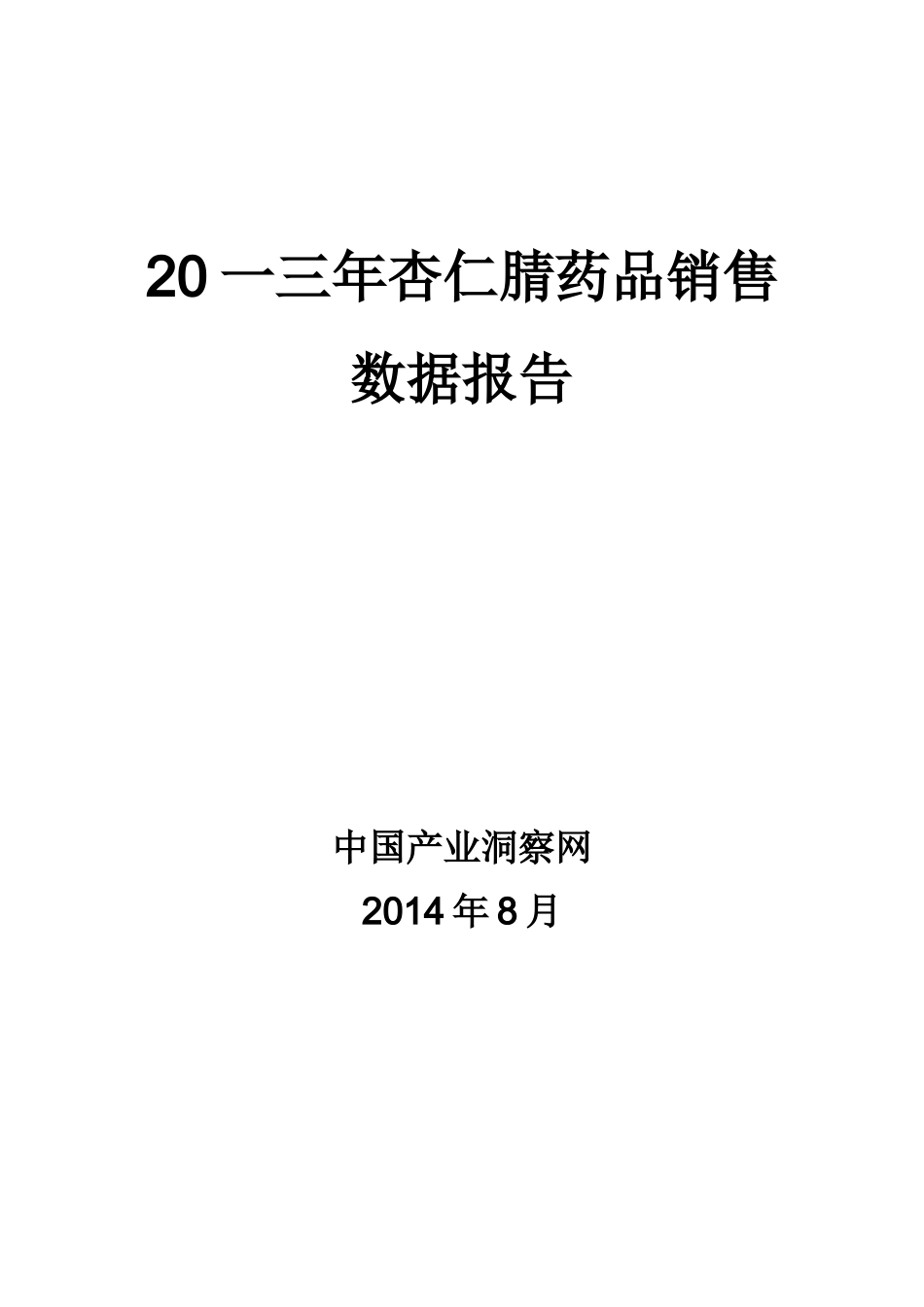 20 一三年杏仁腈药品销售数据报告

中国产业洞察网
2014 年 8 月